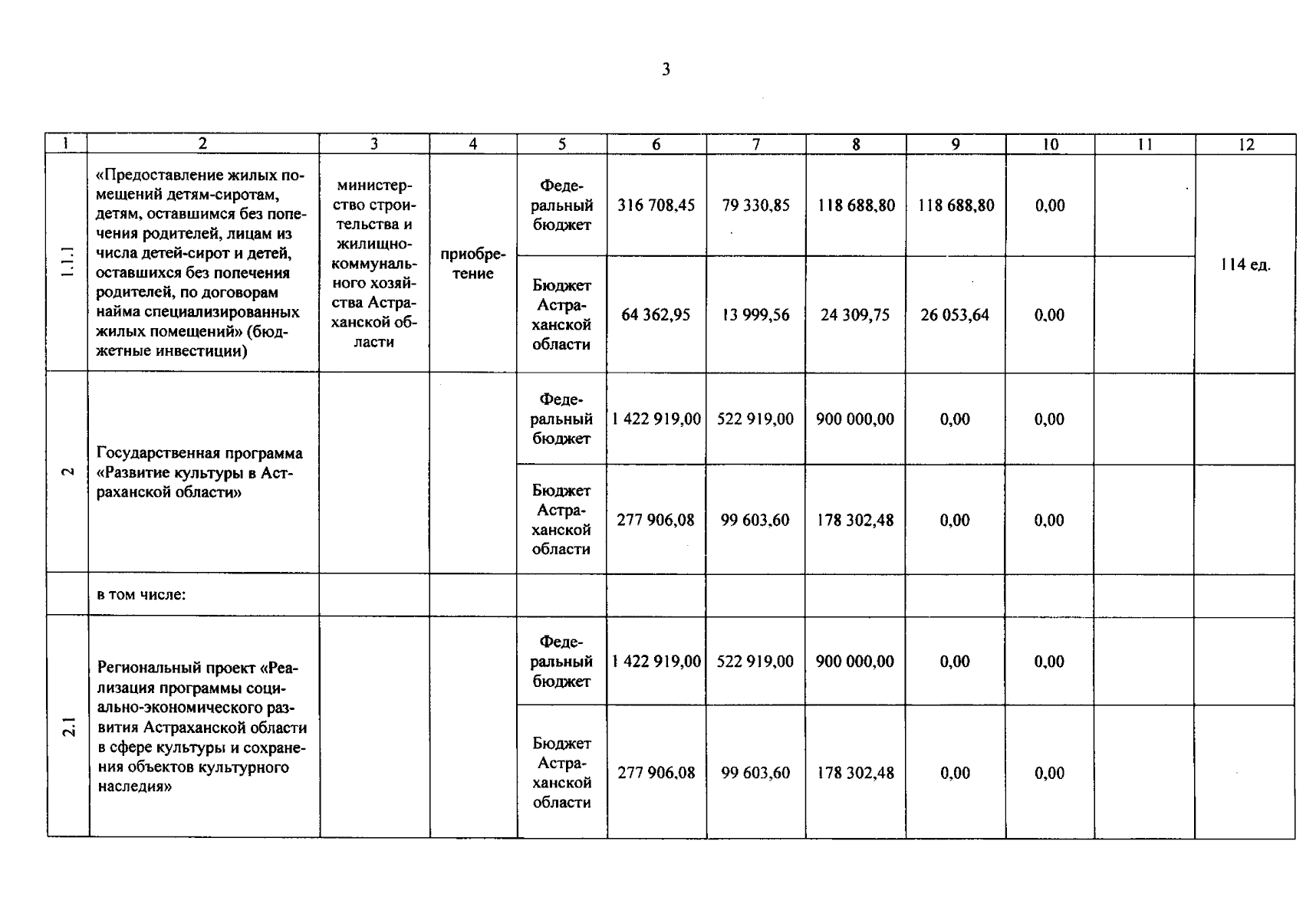 3

| 1 | 2 | 3 | 4 | 5 | 6 | 7 | 8 | 9 | 10 | 11 | 12 |
|---|---|---|---|---|---|---|---|---|---|---|---|
| 1.1.1 | «Предоставление жилых помещений детям-сиротам, детям, оставшимся без попечения родителей, лицам из числа детей-сирот и детей, оставшихся без попечения родителей, по договорам найма специализированных жилых помещений» (бюджетные инвестиции) | министерство строительства и жилищно-коммунального хозяйства Астраханской области | приобретение | Федеральный бюджет | 316 708,45 | 79 330,85 | 118 688,80 | 118 688,80 | 0,00 | | 114 ед. |
| | | | | Бюджет Астраханской области | 64 362,95 | 13 999,56 | 24 309,75 | 26 053,64 | 0,00 | | |
| 2 | Государственная программа «Развитие культуры в Астраханской области» | | | Федеральный бюджет | 1 422 919,00 | 522 919,00 | 900 000,00 | 0,00 | 0,00 | | |
| | | | | Бюджет Астраханской области | 277 906,08 | 99 603,60 | 178 302,48 | 0,00 | 0,00 | | |
| | в том числе: | | | | | | | | | | |
| 2.1 | Региональный проект «Реализация программы социально-экономического развития Астраханской области в сфере культуры и сохранения объектов культурного наследия» | | | Федеральный бюджет | 1 422 919,00 | 522 919,00 | 900 000,00 | 0,00 | 0,00 | | |
| | | | | Бюджет Астраханской области | 277 906,08 | 99 603,60 | 178 302,48 | 0,00 | 0,00 | | |